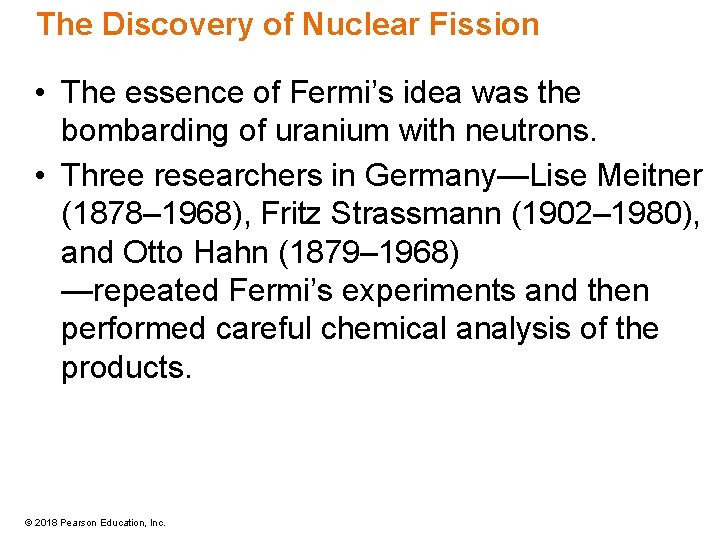 The Discovery of Nuclear Fission

• The essence of Fermi's idea was the bombarding of uranium with neutrons.
• Three researchers in Germany—Lise Meitner (1878–1968), Fritz Strassmann (1902–1980), and Otto Hahn (1879–1968) —repeated Fermi's experiments and then performed careful chemical analysis of the products.

© 2018 Pearson Education, Inc.